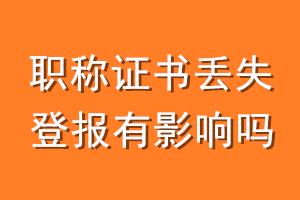 职称证书丢失
登报有影响吗